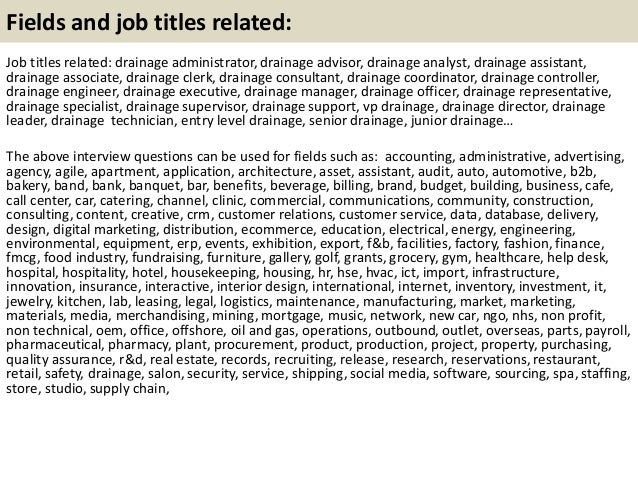 Fields and job titles related:

Job titles related: drainage administrator, drainage advisor, drainage analyst, drainage assistant, drainage associate, drainage clerk, drainage consultant, drainage coordinator, drainage controller, drainage engineer, drainage executive, drainage manager, drainage officer, drainage representative, drainage specialist, drainage supervisor, drainage support, vp drainage, drainage director, drainage leader, drainage technician, entry level drainage, senior drainage, junior drainage…

The above interview questions can be used for fields such as: accounting, administrative, advertising, agency, agile, apartment, application, architecture, asset, assistant, audit, auto, automotive, b2b, bakery, band, bank, banquet, bar, benefits, beverage, billing, brand, budget, building, business, cafe, call center, car, catering, channel, clinic, commercial, communications, community, construction, consulting, content, creative, crm, customer relations, customer service, data, database, delivery, design, digital marketing, distribution, ecommerce, education, electrical, energy, engineering, environmental, equipment, erp, events, exhibition, export, f&b, facilities, factory, fashion, finance, fmcg, food industry, fundraising, furniture, gallery, golf, grants, grocery, gym, healthcare, help desk, hospital, hospitality, hotel, housekeeping, housing, hr, hse, hvac, ict, import, infrastructure, innovation, insurance, interactive, interior design, international, internet, inventory, investment, it, jewelry, kitchen, lab, leasing, legal, logistics, maintenance, manufacturing, market, marketing, materials, media, merchandising, mining, mortgage, music, network, new car, ngo, nhs, non profit, non technical, oem, office, offshore, oil and gas, operations, outbound, outlet, overseas, parts, payroll, pharmaceutical, pharmacy, plant, procurement, product, production, project, property, purchasing, quality assurance, r&d, real estate, records, recruiting, release, research, reservations, restaurant, retail, safety, drainage, salon, security, service, shipping, social media, software, sourcing, spa, staffing, store, studio, supply chain,